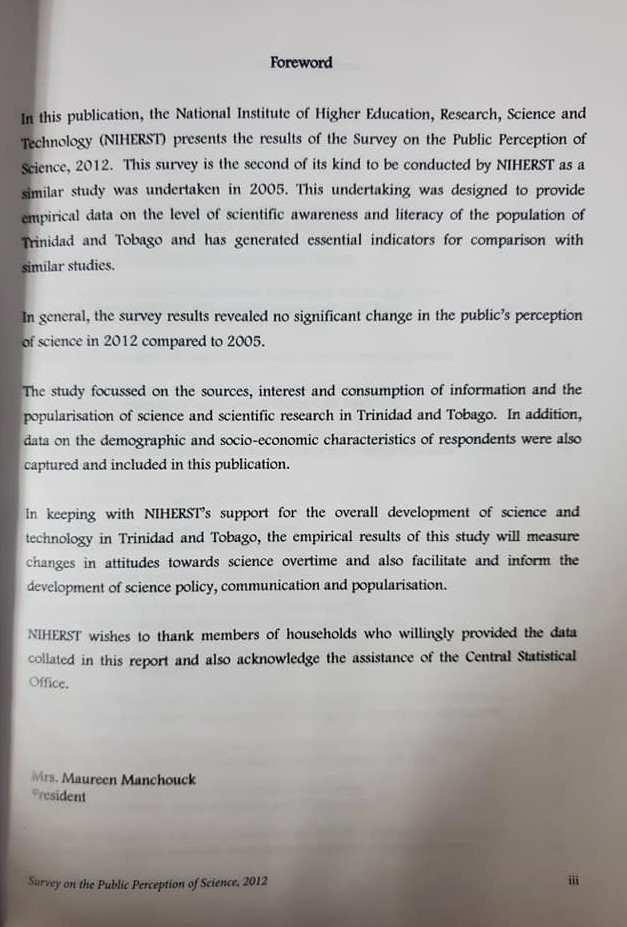 Foreword

In this publication, the National Institute of Higher Education, Research, Science and Technology (NIHERST) presents the results of the Survey on the Public Perception of Science, 2012. This survey is the second of its kind to be conducted by NIHERST as a similar study was undertaken in 2005. This undertaking was designed to provide empirical data on the level of scientific awareness and literacy of the population of Trinidad and Tobago and has generated essential indicators for comparison with similar studies.

In general, the survey results revealed no significant change in the public's perception of science in 2012 compared to 2005.

The study focussed on the sources, interest and consumption of information and the popularisation of science and scientific research in Trinidad and Tobago. In addition, data on the demographic and socio-economic characteristics of respondents were also captured and included in this publication.

In keeping with NIHERST's support for the overall development of science and technology in Trinidad and Tobago, the empirical results of this study will measure changes in attitudes towards science overtime and also facilitate and inform the development of science policy, communication and popularisation.

NIHERST wishes to thank members of households who willingly provided the data collated in this report and also acknowledge the assistance of the Central Statistical Office.

Mrs. Maureen Manchouck
President

Survey on the Public Perception of Science, 2012

iii